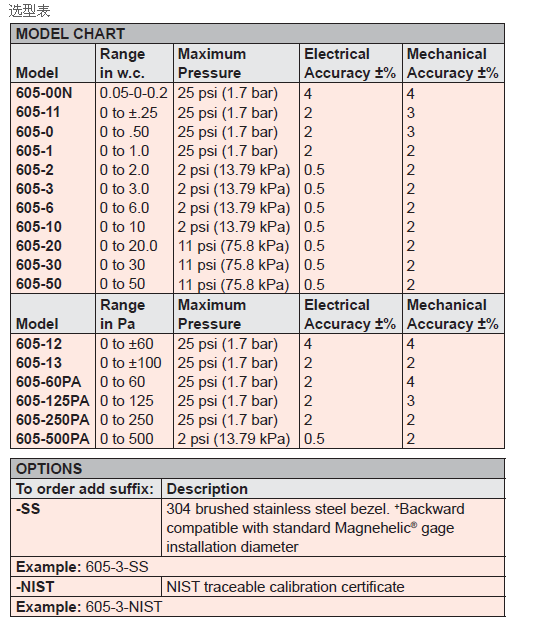 选型表

MODEL CHART

| Model | Range in w.c. | Maximum Pressure | Electrical Accuracy ±% | Mechanical Accuracy ±% |
|---|---|---|---|---|
| 605-00N | 0.05-0-0.2 | 25 psi (1.7 bar) | 4 | 4 |
| 605-11 | 0 to ±.25 | 25 psi (1.7 bar) | 2 | 3 |
| 605-0 | 0 to .50 | 25 psi (1.7 bar) | 2 | 3 |
| 605-1 | 0 to 1.0 | 25 psi (1.7 bar) | 2 | 2 |
| 605-2 | 0 to 2.0 | 2 psi (13.79 kPa) | 0.5 | 2 |
| 605-3 | 0 to 3.0 | 2 psi (13.79 kPa) | 0.5 | 2 |
| 605-6 | 0 to 6.0 | 2 psi (13.79 kPa) | 0.5 | 2 |
| 605-10 | 0 to 10 | 2 psi (13.79 kPa) | 0.5 | 2 |
| 605-20 | 0 to 20.0 | 11 psi (75.8 kPa) | 0.5 | 2 |
| 605-30 | 0 to 30 | 11 psi (75.8 kPa) | 0.5 | 2 |
| 605-50 | 0 to 50 | 11 psi (75.8 kPa) | 0.5 | 2 |
| Model | Range in Pa | Maximum Pressure | Electrical Accuracy ±% | Mechanical Accuracy ±% |
| 605-12 | 0 to ±60 | 25 psi (1.7 bar) | 4 | 4 |
| 605-13 | 0 to ±100 | 25 psi (1.7 bar) | 2 | 2 |
| 605-60PA | 0 to 60 | 25 psi (1.7 bar) | 2 | 4 |
| 605-125PA | 0 to 125 | 25 psi (1.7 bar) | 2 | 3 |
| 605-250PA | 0 to 250 | 25 psi (1.7 bar) | 2 | 2 |
| 605-500PA | 0 to 500 | 2 psi (13.79 kPa) | 0.5 | 2 |

OPTIONS

| To order add suffix: | Description |
|---|---|
| -SS | 304 brushed stainless steel bezel. *Backward compatible with standard Magnehelic® gage installation diameter |
| Example: 605-3-SS | |
| -NIST | NIST traceable calibration certificate |
| Example: 605-3-NIST | |